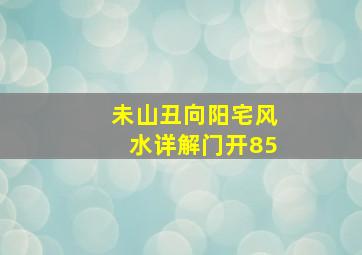 未山丑向阳宅风水详解门开85